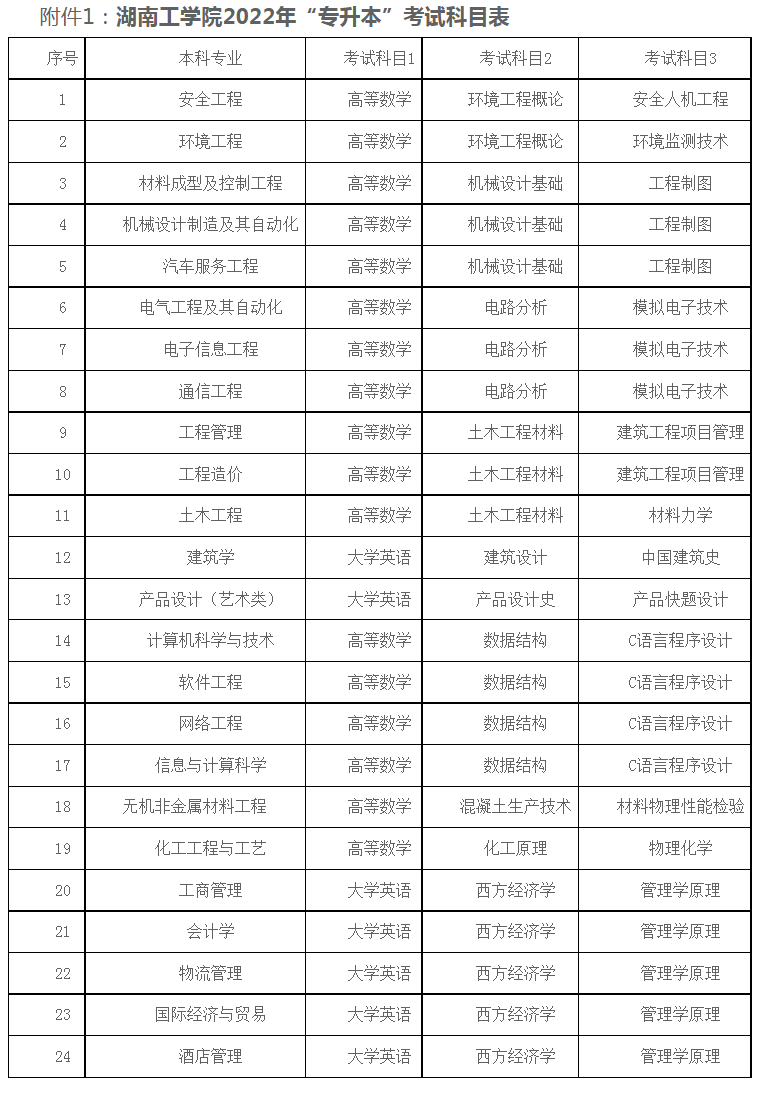 附件1：湖南工学院2022年“专升本”考试科目表

| 序号 | 本科专业 | 考试科目1 | 考试科目2 | 考试科目3 |
|---|---|---|---|---|
| 1 | 安全工程 | 高等数学 | 环境工程概论 | 安全人机工程 |
| 2 | 环境工程 | 高等数学 | 环境工程概论 | 环境监测技术 |
| 3 | 材料成型及控制工程 | 高等数学 | 机械设计基础 | 工程制图 |
| 4 | 机械设计制造及其自动化 | 高等数学 | 机械设计基础 | 工程制图 |
| 5 | 汽车服务工程 | 高等数学 | 机械设计基础 | 工程制图 |
| 6 | 电气工程及其自动化 | 高等数学 | 电路分析 | 模拟电子技术 |
| 7 | 电子信息工程 | 高等数学 | 电路分析 | 模拟电子技术 |
| 8 | 通信工程 | 高等数学 | 电路分析 | 模拟电子技术 |
| 9 | 工程管理 | 高等数学 | 土木工程材料 | 建筑工程项目管理 |
| 10 | 工程造价 | 高等数学 | 土木工程材料 | 建筑工程项目管理 |
| 11 | 土木工程 | 高等数学 | 土木工程材料 | 材料力学 |
| 12 | 建筑学 | 大学英语 | 建筑设计 | 中国建筑史 |
| 13 | 产品设计（艺术类） | 大学英语 | 产品设计史 | 产品快题设计 |
| 14 | 计算机科学与技术 | 高等数学 | 数据结构 | C语言程序设计 |
| 15 | 软件工程 | 高等数学 | 数据结构 | C语言程序设计 |
| 16 | 网络工程 | 高等数学 | 数据结构 | C语言程序设计 |
| 17 | 信息与计算科学 | 高等数学 | 数据结构 | C语言程序设计 |
| 18 | 无机非金属材料工程 | 高等数学 | 混凝土生产技术 | 材料物理性能检验 |
| 19 | 化工工程与工艺 | 高等数学 | 化工原理 | 物理化学 |
| 20 | 工商管理 | 大学英语 | 西方经济学 | 管理学原理 |
| 21 | 会计学 | 大学英语 | 西方经济学 | 管理学原理 |
| 22 | 物流管理 | 大学英语 | 西方经济学 | 管理学原理 |
| 23 | 国际经济与贸易 | 大学英语 | 西方经济学 | 管理学原理 |
| 24 | 酒店管理 | 大学英语 | 西方经济学 | 管理学原理 |